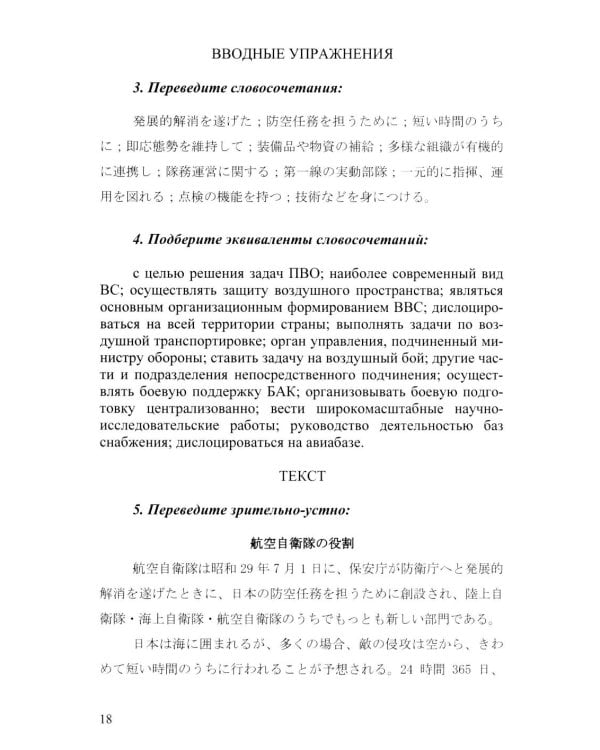 ВВОДНЫЕ УПРАЖНЕНИЯ

3. Переведите словосочетания:

発展的解消を遂げた；防空任務を担うために；短い時間のうちに；即応態勢を維持して；装備品や物資の補給；多様な組織が有機的に連携し；隊務運営に関する；第一線の実動部隊；一元的に指揮、運用を図れる；点検の機能を持つ；技術などを身につける。

4. Подберите эквиваленты словосочетаний:

с целью решения задач ПВО; наиболее современный вид ВС; осуществлять защиту воздушного пространства; являться основным организационным формированием ВВС; дислоцироваться на всей территории страны; выполнять задачи по воздушной транспортировке; орган управления, подчиненный министру обороны; ставить задачу на воздушный бой; другие части и подразделения непосредственного подчинения; осуществлять боевую поддержку БАК; организовывать боевую подготовку централизованно; вести широкомасштабные научно-исследовательские работы; руководство деятельностью баз снабжения; дислоцироваться на авиабазе.

ТЕКСТ

5. Переведите зрительно-устно:

航空自衛隊の役割

航空自衛隊は昭和 29 年 7 月 1 日に、保安庁が防衛庁へと発展的解消を遂げたときに、日本の防空任務を担うために創設され、陸上自衛隊・海上自衛隊・航空自衛隊のうちでもっとも新しい部門である。

日本は海に囲まれるが、多くの場合、敵の侵攻は空から、きわめて短い時間のうちに行われることが予想される。24 時間 365 日、

18